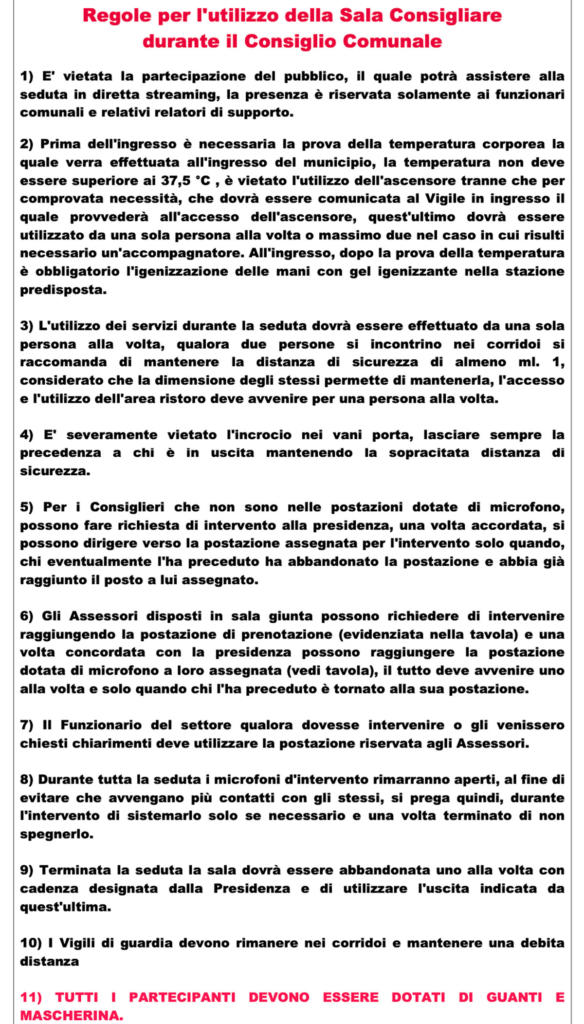 Regole per l'utilizzo della Sala Consigliare durante il Consiglio Comunale

1) E' vietata la partecipazione del pubblico, il quale potrà assistere alla seduta in diretta streaming, la presenza è riservata solamente ai funzionari comunali e relativi relatori di supporto.

2) Prima dell'ingresso è necessaria la prova della temperatura corporea la quale verra effettuata all'ingresso del municipio, la temperatura non deve essere superiore ai 37,5 °C , è vietato l'utilizzo dell'ascensore tranne che per comprovata necessità, che dovrà essere comunicata al Vigile in ingresso il quale provvederà all'accesso dell'ascensore, quest'ultimo dovrà essere utilizzato da una sola persona alla volta o massimo due nel caso in cui risulti necessario un'accompagnatore. All'ingresso, dopo la prova della temperatura è obbligatorio l'igenizzazione delle mani con gel igenizzante nella stazione predisposta.

3) L'utilizzo dei servizi durante la seduta dovrà essere effettuato da una sola persona alla volta, qualora due persone si incontrino nei corridoi si raccomanda di mantenere la distanza di sicurezza di almeno ml. 1, considerato che la dimensione degli stessi permette di mantenerla, l'accesso e l'utilizzo dell'area ristoro deve avvenire per una persona alla volta.

4) E' severamente vietato l'incrocio nei vani porta, lasciare sempre la precedenza a chi è in uscita mantenendo la sopracitata distanza di sicurezza.

5) Per i Consiglieri che non sono nelle postazioni dotate di microfono, possono fare richiesta di intervento alla presidenza, una volta accordata, si possono dirigere verso la postazione assegnata per l'intervento solo quando, chi eventualmente l'ha preceduto ha abbandonato la postazione e abbia già raggiunto il posto a lui assegnato.

6) Gli Assessori disposti in sala giunta possono richiedere di intervenire raggiungendo la postazione di prenotazione (evidenziata nella tavola) e una volta concordata con la presidenza possono raggiungere la postazione dotata di microfono a loro assegnata (vedi tavola), il tutto deve avvenire uno alla volta e solo quando chi l'ha preceduto è tornato alla sua postazione.

7) Il Funzionario del settore qualora dovesse intervenire o gli venissero chiesti chiarimenti deve utilizzare la postazione riservata agli Assessori.

8) Durante tutta la seduta i microfoni d'intervento rimarranno aperti, al fine di evitare che avvengano più contatti con gli stessi, si prega quindi, durante l'intervento di sistemarlo solo se necessario e una volta terminato di non spegnerlo.

9) Terminata la seduta la sala dovrà essere abbandonata uno alla volta con cadenza designata dalla Presidenza e di utilizzare l'uscita indicata da quest'ultima.

10) I Vigili di guardia devono rimanere nei corridoi e mantenere una debita distanza

11) TUTTI I PARTECIPANTI DEVONO ESSERE DOTATI DI GUANTI E MASCHERINA.